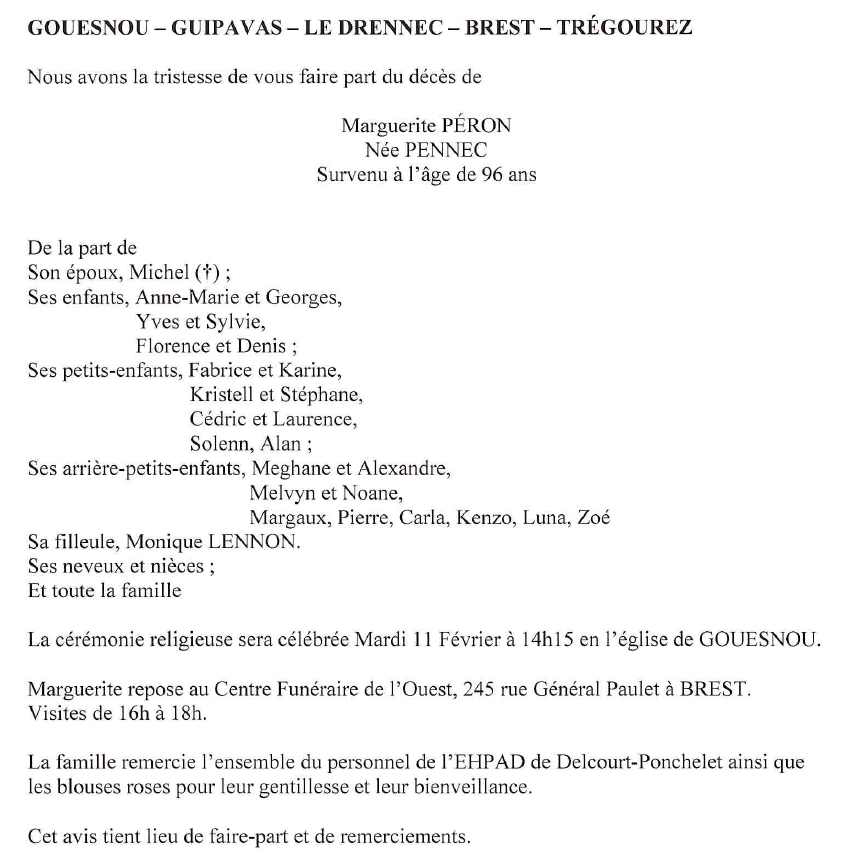 GOUESNOU – GUIPAVAS – LE DRENNEC – BREST – TRÉGOUREZ

Nous avons la tristesse de vous faire part du décès de

Marguerite PÉRON
Née PENNEC
Survenu à l'âge de 96 ans

De la part de
Son époux, Michel (†) ;
Ses enfants, Anne-Marie et Georges,
Yves et Sylvie,
Florence et Denis ;
Ses petits-enfants, Fabrice et Karine,
Kristell et Stéphane,
Cédric et Laurence,
Solenn, Alan ;
Ses arrière-petits-enfants, Meghane et Alexandre,
Melvyn et Noane,
Margaux, Pierre, Carla, Kenzo, Luna, Zoé
Sa filleule, Monique LENNON.
Ses neveux et nièces ;
Et toute la famille

La cérémonie religieuse sera célébrée Mardi 11 Février à 14h15 en l'église de GOUESNOU.

Marguerite repose au Centre Funéraire de l'Ouest, 245 rue Général Paulet à BREST.
Visites de 16h à 18h.

La famille remercie l'ensemble du personnel de l'EHPAD de Delcourt-Ponchelet ainsi que les blouses roses pour leur gentillesse et leur bienveillance.

Cet avis tient lieu de faire-part et de remerciements.